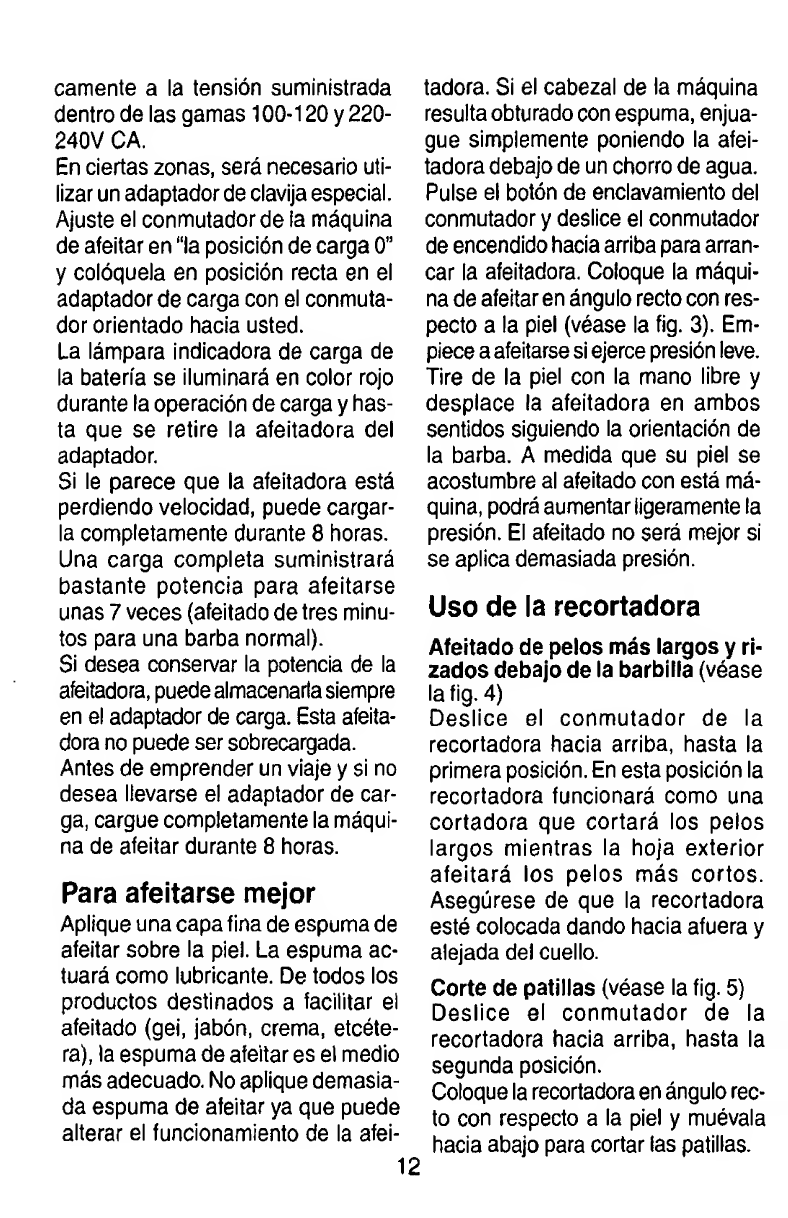 camente a la tensión suministrada dentro de las gamas 100-120 y 220-240V CA.
En ciertas zonas, será necesario utilizar un adaptador de clavija especial. Ajuste el conmutador de la máquina de afeitar en "la posición de carga 0" y colóquela en posición recta en el adaptador de carga con el conmutador orientado hacia usted.
La lámpara indicadora de carga de la batería se iluminará en color rojo durante la operación de carga y hasta que se retire la afeitadora del adaptador.
Si le parece que la afeitadora está perdiendo velocidad, puede cargarla completamente durante 8 horas.
Una carga completa suministrará bastante potencia para afeitarse unas 7 veces (afeitado de tres minutos para una barba normal).
Si desea conservar la potencia de la afeitadora, puede almacenarla siempre en el adaptador de carga. Esta afeitadora no puede ser sobrecargada.
Antes de emprender un viaje y si no desea llevarse el adaptador de carga, cargue completamente la máquina de afeitar durante 8 horas.

Para afeitarse mejor

Aplique una capa fina de espuma de afeitar sobre la piel. La espuma actuará como lubricante. De todos los productos destinados a facilitar el afeitado (gei, jabón, crema, etcétera), la espuma de afeitar es el medio más adecuado. No aplique demasiada espuma de afeitar ya que puede alterar el funcionamiento de la afeitadora. Si el cabezal de la máquina resulta obturado con espuma, enjuague simplemente poniendo la afeitadora debajo de un chorro de agua. Pulse el botón de enclavamiento del conmutador y deslice el conmutador de encendido hacia arriba para arrancar la afeitadora. Coloque la máquina de afeitar en ángulo recto con respecto a la piel (véase la fig. 3). Empiece a afeitarse si ejerce presión leve. Tire de la piel con la mano libre y desplace la afeitadora en ambos sentidos siguiendo la orientación de la barba. A medida que su piel se acostumbre al afeitado con está máquina, podrá aumentar ligeramente la presión. El afeitado no será mejor si se aplica demasiada presión.

Uso de la recortadora

Afeitado de pelos más largos y rizados debajo de la barbilla (véase la fig. 4)
Deslice el conmutador de la recortadora hacia arriba, hasta la primera posición. En esta posición la recortadora funcionará como una cortadora que cortará los pelos largos mientras la hoja exterior afeitará los pelos más cortos. Asegúrese de que la recortadora esté colocada dando hacia afuera y alejada del cuello.

Corte de patillas (véase la fig. 5)
Deslice el conmutador de la recortadora hacia arriba, hasta la segunda posición.
Coloque la recortadora en ángulo recto con respecto a la piel y muévala hacia abajo para cortar las patillas.

12